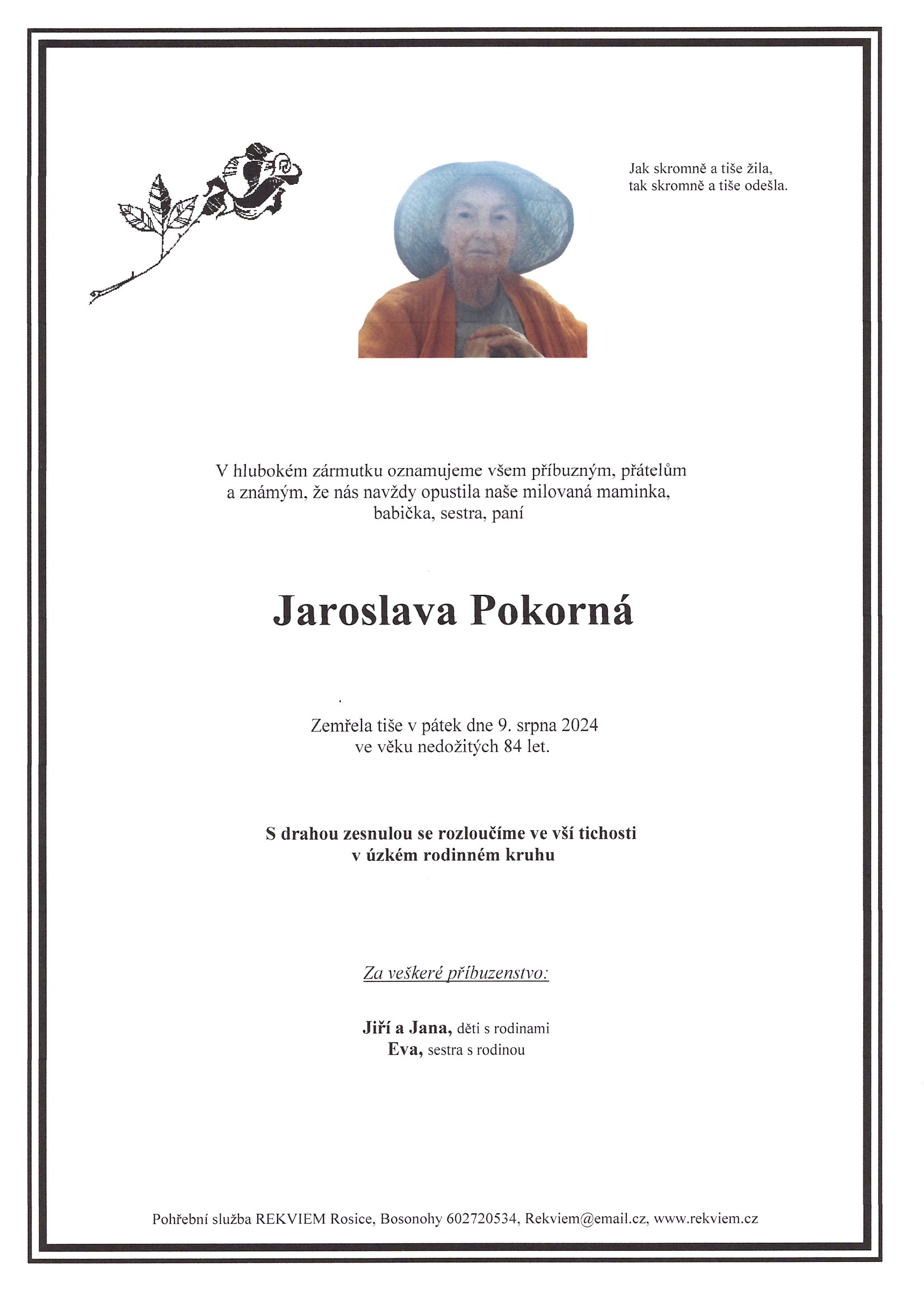 Jak skromně a tiše žila,
tak skromně a tiše odešla.

V hlubokém zármutku oznamujeme všem příbuzným, přátelům a známým, že nás navždy opustila naše milovaná maminka, babička, sestra, paní

Jaroslava Pokorná

Zemřela tiše v pátek dne 9. srpna 2024
ve věku nedožitých 84 let.

S drahou zesnulou se rozloučíme ve vší tichosti
v úzkém rodinném kruhu

Za veškeré příbuzenstvo:

Jiří a Jana, děti s rodinami
Eva, sestra s rodinou

Pohřební služba REKVIEM Rosice, Bosonohy 602720534, Rekviem@email.cz, www.rekviem.cz